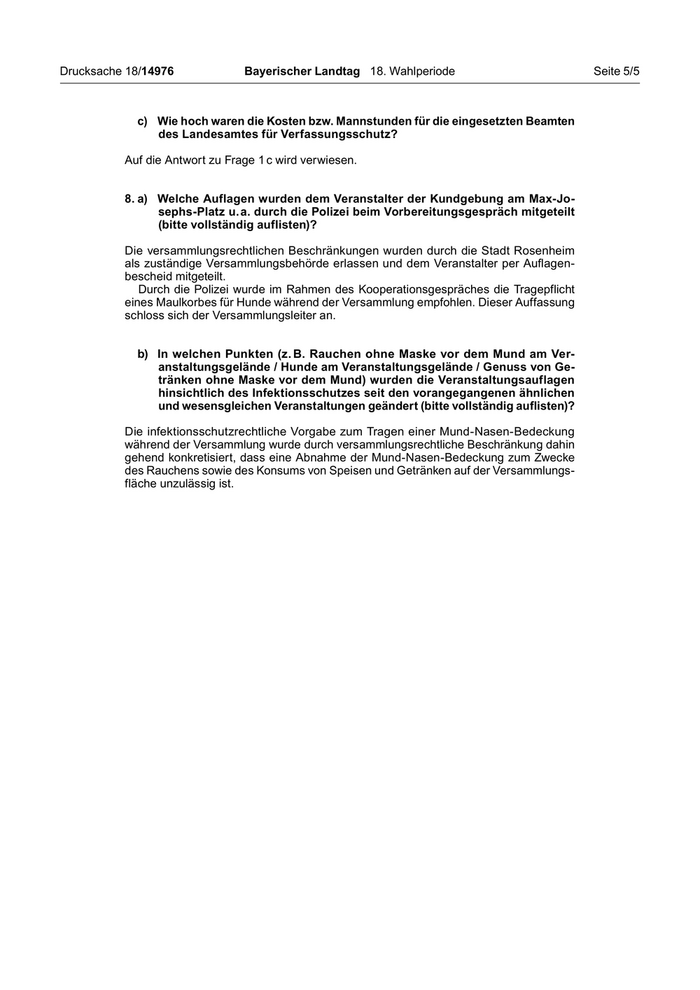 Drucksache 18/14976 Bayerischer Landtag 18. Wahlperiode Seite 5/5

c) Wie hoch waren die Kosten bzw. Mannstunden für die eingesetzten Beamten des Landesamtes für Verfassungsschutz?

Auf die Antwort zu Frage 1 c wird verwiesen.

8. a) Welche Auflagen wurden dem Veranstalter der Kundgebung am Max-Josephs-Platz u. a. durch die Polizei beim Vorbereitungsgespräch mitgeteilt (bitte vollständig auflisten)?

Die versammlungsrechtlichen Beschränkungen wurden durch die Stadt Rosenheim als zuständige Versammlungsbehörde erlassen und dem Veranstalter per Auflagenbescheid mitgeteilt.

Durch die Polizei wurde im Rahmen des Kooperationsgespräches die Tragepflicht eines Maulkorbes für Hunde während der Versammlung empfohlen. Dieser Auffassung schloss sich der Versammlungsleiter an.

b) In welchen Punkten (z. B. Rauchen ohne Maske vor dem Mund am Veranstaltungsgelände / Hunde am Veranstaltungsgelände / Genuss von Getränken ohne Maske vor dem Mund) wurden die Veranstaltungsauflagen hinsichtlich des Infektionsschutzes seit den vorangegangenen ähnlichen und wesensgleichen Veranstaltungen geändert (bitte vollständig auflisten)?

Die infektionsschutzrechtliche Vorgabe zum Tragen einer Mund-Nasen-Bedeckung während der Versammlung wurde durch versammlungsrechtliche Beschränkung dahin gehend konkretisiert, dass eine Abnahme der Mund-Nasen-Bedeckung zum Zwecke des Rauchens sowie des Konsums von Speisen und Getränken auf der Versammlungsfläche unzulässig ist.